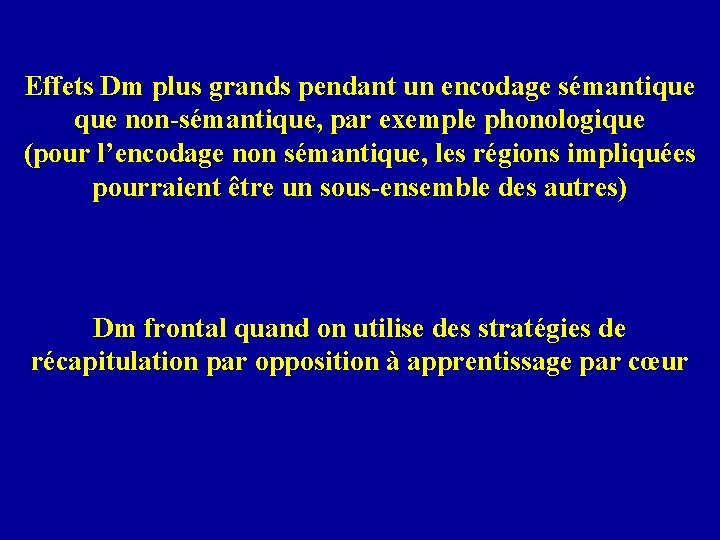 Effets Dm plus grands pendant un encodage sémantique que non-sémantique, par exemple phonologique (pour l’encodage non sémantique, les régions impliquées pourraient être un sous-ensemble des autres)

Dm frontal quand on utilise des stratégies de récapitulation par opposition à apprentissage par cœur